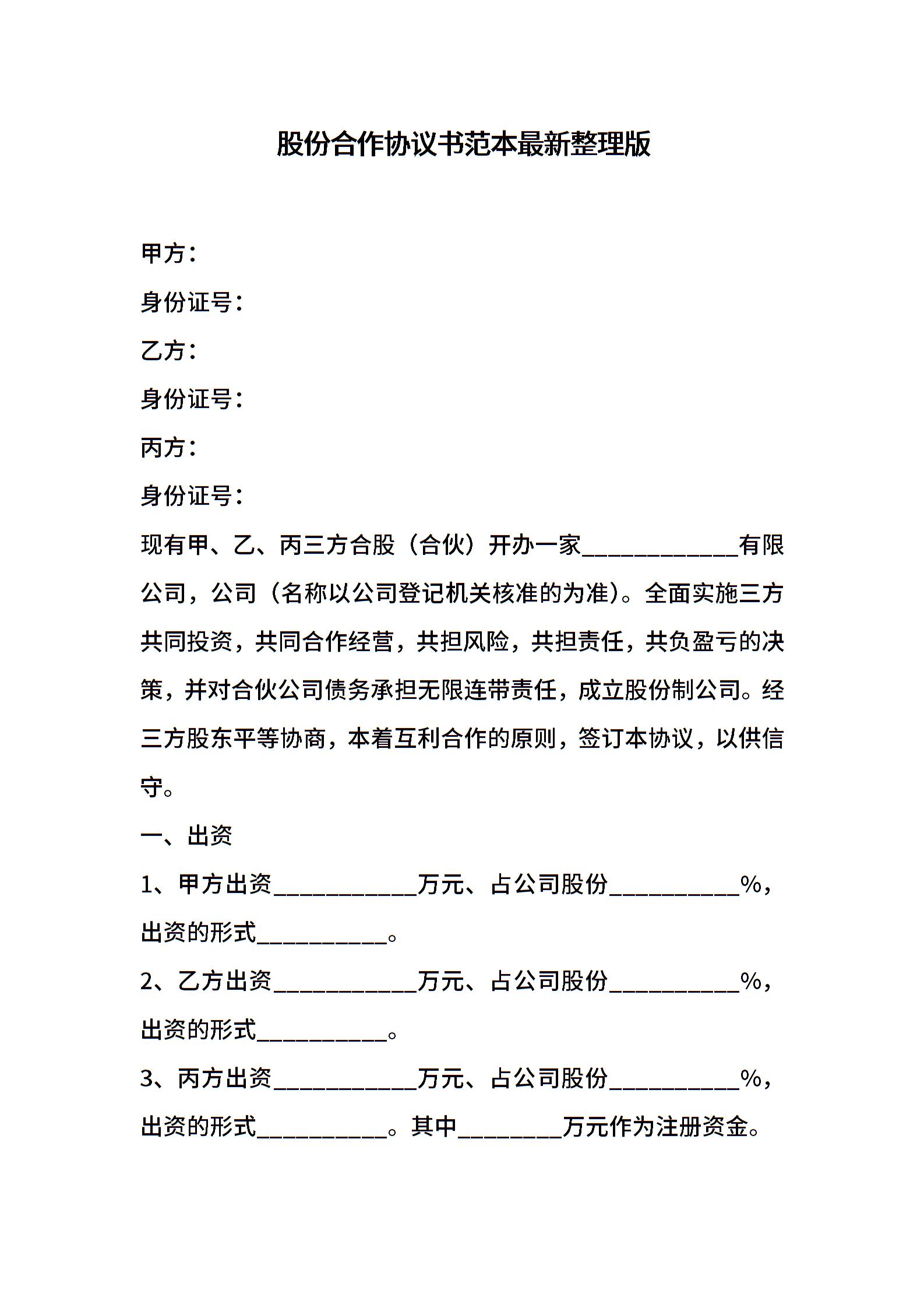 股份合作协议书范本最新整理版

甲方：

身份证号：

乙方：

身份证号：

丙方：

身份证号：

现有甲、乙、丙三方合股（合伙）开办一家____________有限公司，公司（名称以公司登记机关核准的为准）。全面实施三方共同投资，共同合作经营，共担风险，共担责任，共负盈亏的决策，并对合伙公司债务承担无限连带责任，成立股份制公司。经三方股东平等协商，本着互利合作的原则，签订本协议，以供信守。

一、出资

1、甲方出资___________万元、占公司股份__________%，出资的形式__________。

2、乙方出资___________万元、占公司股份__________%，出资的形式__________。

3、丙方出资___________万元、占公司股份__________%，出资的形式__________。其中________万元作为注册资金。